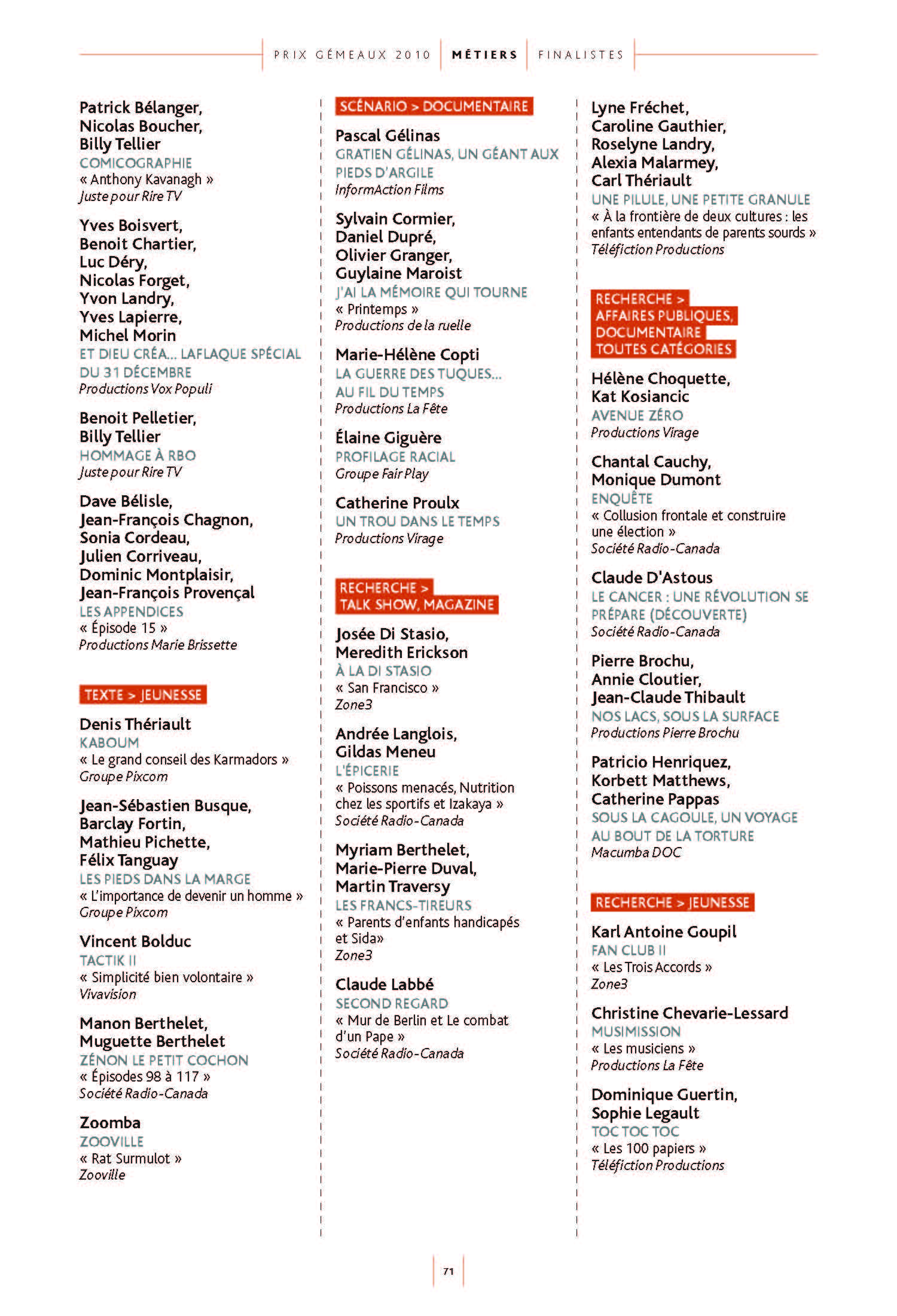 PRIX GÉMEAUX 2010 | MÉTIERS | FINALISTES

Patrick Bélanger, Nicolas Boucher, Billy Tellier
COMICOGRAPHIE
« Anthony Kavanagh »
Juste pour Rire TV

Yves Boisvert, Benoit Chartier, Luc Déry, Nicolas Forget, Yvon Landry, Yves Lapierre, Michel Morin
ET DIEU CRÉA... LAFLAQUE SPÉCIAL DU 31 DÉCEMBRE
Productions Vox Populi

Benoit Pelletier, Billy Tellier
HOMMAGE À RBO
Juste pour Rire TV

Dave Bélisle, Jean-François Chagnon, Sonia Cordeau, Julien Corriveau, Dominic Montplaisir, Jean-François Provençal
LES APPENDICES
« Épisode 15 »
Productions Marie Brissette

TEXTE > JEUNESSE

Denis Thériault
KABOUM
« Le grand conseil des Karmadors »
Groupe Pixcom

Jean-Sébastien Busque, Barclay Fortin, Mathieu Pichette, Félix Tanguay
LES PIEDS DANS LA MARGE
« L'importance de devenir un homme »
Groupe Pixcom

Vincent Bolduc
TACTIK II
« Simplicité bien volontaire »
Vivavision

Manon Berthelet, Muguette Berthelet
ZÉNON LE PETIT COCHON
« Épisodes 98 à 117 »
Société Radio-Canada

Zoomba
ZOOVILLE
« Rat Surmulot »
Zooville

SCÉNARIO > DOCUMENTAIRE

Pascal Gélinas
GRATIEN GÉLINAS, UN GÉANT AUX PIEDS D'ARGILE
InformAction Films

Sylvain Cormier, Daniel Dupré, Olivier Granger, Guylaine Maroist
J'AI LA MÉMOIRE QUI TOURNE
« Printemps »
Productions de la ruelle

Marie-Hélène Copti
LA GUERRE DES TUQUES... AU FIL DU TEMPS
Productions La Fête

Élaine Giguère
PROFILAGE RACIAL
Groupe Fair Play

Catherine Proulx
UN TROU DANS LE TEMPS
Productions Virage

RECHERCHE > TALK SHOW, MAGAZINE

Josée Di Stasio, Meredith Erickson
À LA DI STASIO
« San Francisco »
Zone3

Andrée Langlois, Gildas Meneu
L'ÉPICERIE
« Poissons menacés, Nutrition chez les sportifs et Izakaya »
Société Radio-Canada

Myriam Berthelet, Marie-Pierre Duval, Martin Traversy
LES FRANCS-TIREURS
« Parents d'enfants handicapés et Sida»
Zone3

Claude Labbé
SECOND REGARD
« Mur de Berlin et Le combat d'un Pape »
Société Radio-Canada

Lyne Fréchet, Caroline Gauthier, Roselyne Landry, Alexia Malarmey, Carl Thériault
UNE PILULE, UNE PETITE GRANULE
« À la frontière de deux cultures : les enfants entendants de parents sourds »
Téléfiction Productions

RECHERCHE > AFFAIRES PUBLIQUES, DOCUMENTAIRE TOUTES CATÉGORIES

Hélène Choquette, Kat Kosiancic
AVENUE ZÉRO
Productions Virage

Chantal Cauchy, Monique Dumont
ENQUÊTE
« Collusion frontale et construire une élection »
Société Radio-Canada

Claude D'Astous
LE CANCER : UNE RÉVOLUTION SE PRÉPARE (DÉCOUVERTE)
Société Radio-Canada

Pierre Brochu, Annie Cloutier, Jean-Claude Thibault
NOS LACS, SOUS LA SURFACE
Productions Pierre Brochu

Patricio Henriquez, Korbett Matthews, Catherine Pappas
SOUS LA CAGOULE, UN VOYAGE AU BOUT DE LA TORTURE
Macumba DOC

RECHERCHE > JEUNESSE

Karl Antoine Goupil
FAN CLUB II
« Les Trois Accords »
Zone3

Christine Chevarie-Lessard
MUSIMISSION
« Les musiciens »
Productions La Fête

Dominique Guertin, Sophie Legault
TOC TOC TOC
« Les 100 papiers »
Téléfiction Productions

71